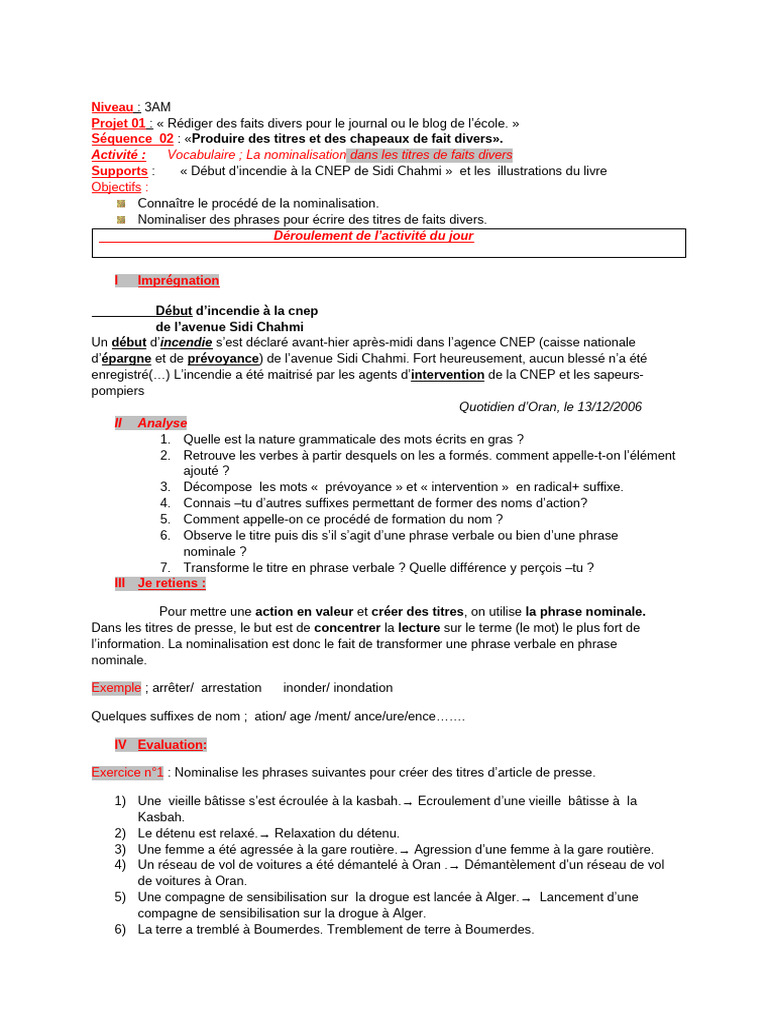 Niveau : 3AM
Projet 01 : « Rédiger des faits divers pour le journal ou le blog de l'école. »
Séquence 02 : «Produire des titres et des chapeaux de fait divers».
Activité : Vocabulaire ; La nominalisation dans les titres de faits divers
Supports : « Début d'incendie à la CNEP de Sidi Chahmi » et les illustrations du livre
Objectifs :
Connaître le procédé de la nominalisation.
Nominaliser des phrases pour écrire des titres de faits divers.

Déroulement de l'activité du jour

I Imprégnation

Début d'incendie à la cnep
de l'avenue Sidi Chahmi
Un début d'incendie s'est déclaré avant-hier après-midi dans l'agence CNEP (caisse nationale d'épargne et de prévoyance) de l'avenue Sidi Chahmi. Fort heureusement, aucun blessé n'a été enregistré(…) L'incendie a été maitrisé par les agents d'intervention de la CNEP et les sapeurs-pompiers

Quotidien d'Oran, le 13/12/2006

II Analyse
1. Quelle est la nature grammaticale des mots écrits en gras ?
2. Retrouve les verbes à partir desquels on les a formés. comment appelle-t-on l'élément ajouté ?
3. Décompose les mots « prévoyance » et « intervention » en radical+ suffixe.
4. Connais –tu d'autres suffixes permettant de former des noms d'action?
5. Comment appelle-on ce procédé de formation du nom ?
6. Observe le titre puis dis s'il s'agit d'une phrase verbale ou bien d'une phrase nominale ?
7. Transforme le titre en phrase verbale ? Quelle différence y perçois –tu ?

III Je retiens :

Pour mettre une action en valeur et créer des titres, on utilise la phrase nominale. Dans les titres de presse, le but est de concentrer la lecture sur le terme (le mot) le plus fort de l'information. La nominalisation est donc le fait de transformer une phrase verbale en phrase nominale.

Exemple ; arrêter/ arrestation inonder/ inondation

Quelques suffixes de nom ; ation/ age /ment/ ance/ure/ence…….

IV Evaluation:

Exercice n°1 : Nominalise les phrases suivantes pour créer des titres d'article de presse.

1) Une vieille bâtisse s'est écroulée à la kasbah. → Ecroulement d'une vieille bâtisse à la Kasbah.
2) Le détenu est relaxé. → Relaxation du détenu.
3) Une femme a été agressée à la gare routière. → Agression d'une femme à la gare routière.
4) Un réseau de vol de voitures a été démantelé à Oran . → Démantèlement d'un réseau de vol de voitures à Oran.
5) Une compagne de sensibilisation sur la drogue est lancée à Alger. → Lancement d'une compagne de sensibilisation sur la drogue à Alger.
6) La terre a tremblé à Boumerdes. Tremblement de terre à Boumerdes.